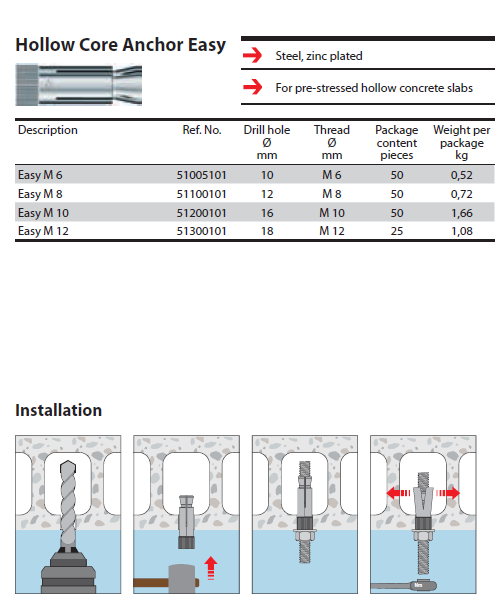 Hollow Core Anchor Easy

Steel, zinc plated

For pre-stressed hollow concrete slabs

| Description | Ref. No. | Drill hole Ø mm | Thread Ø mm | Package content pieces | Weight per package kg |
|---|---|---|---|---|---|
| Easy M 6 | 51005101 | 10 | M 6 | 50 | 0,52 |
| Easy M 8 | 51100101 | 12 | M 8 | 50 | 0,72 |
| Easy M 10 | 51200101 | 16 | M 10 | 50 | 1,66 |
| Easy M 12 | 51300101 | 18 | M 12 | 25 | 1,08 |

Installation

Nm